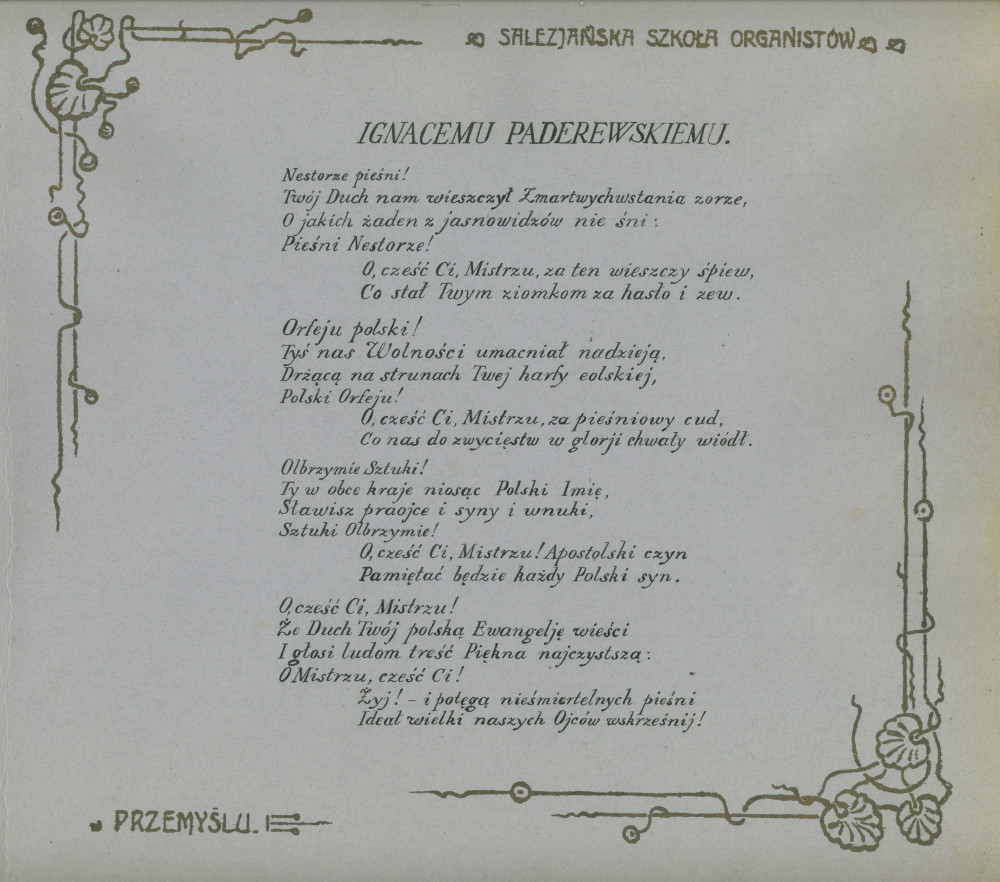 SALEZJAŃSKA SZKOŁA ORGANISTÓW

IGNACEMU PADEREWSKIEMU.

Nestorze pieśni!
Twój Duch nam wieszczył Zmartwychwstania zorze,
O jakich żaden z jasnowidzów nie śni:
Pieśni Nestorze!
O, cześć Ci, Mistrzu, za ten wieszczy śpiew,
Co stał Twym ziomkom za hasło i zew.

Orfeju polski!
Tyś nas Wolności umacniał nadzieją,
Drżącą na strunach Twej harfy eolskiej,
Polski Orfeju!
O, cześć Ci, Mistrzu, za pieśniowy cud,
Co nas do zwycięstw w glorji chwały wiódł.

Olbrzymie Sztuki!
Ty w obce kraje niosąc Polski Imię,
Sławisz praojce i syny i wnuki,
Sztuki Olbrzymie!
O, cześć Ci, Mistrzu! Apostolski czyn
Pamiętać będzie każdy Polski syn.

O, cześć Ci, Mistrzu!
Że Duch Twój polską Ewangelję wieści
I głosi ludom treść Piękna najczystszą:
O Mistrzu, cześć Ci!
Żyj! - i potęgą nieśmiertelnych pieśni
Ideał wielki naszych Ojców wskrześnij!

PRZEMYŚLU.